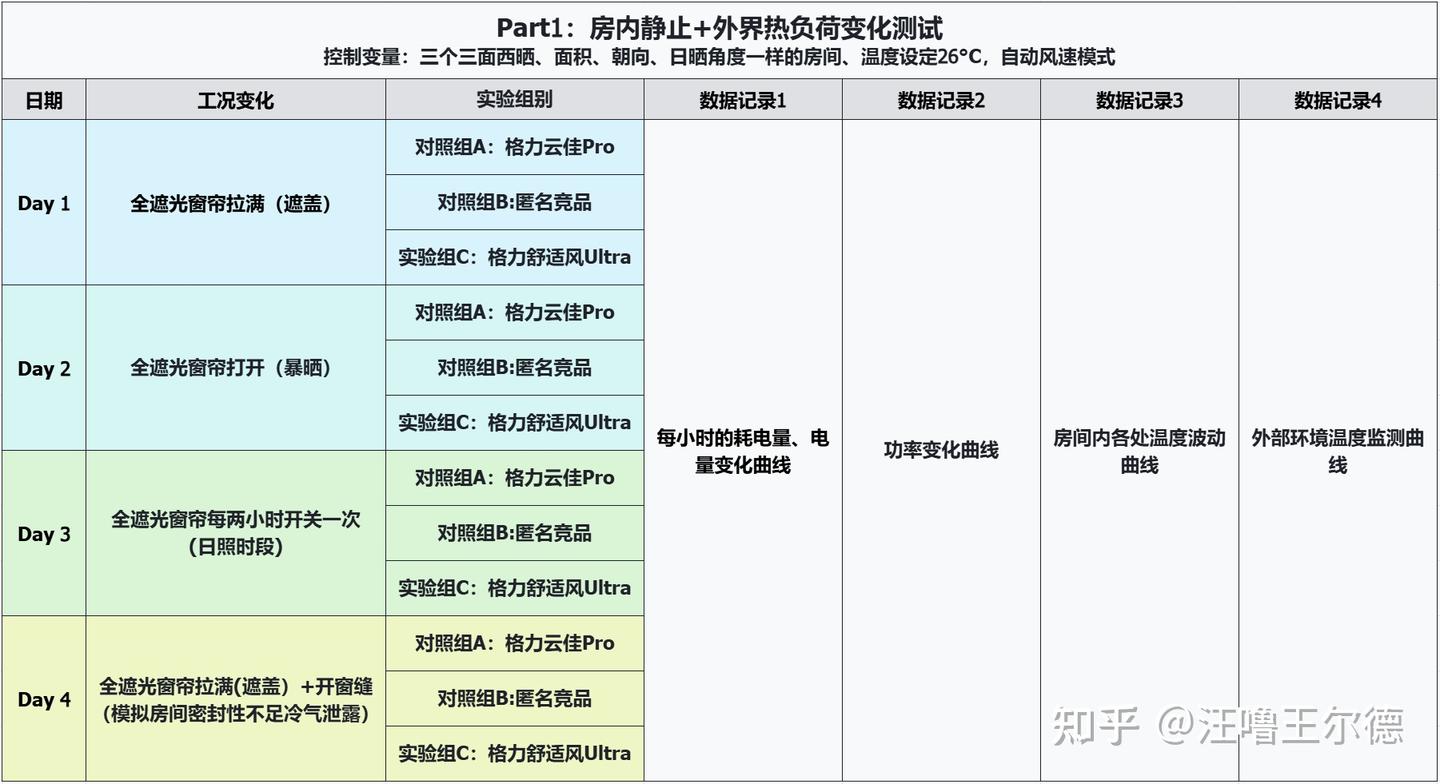 Part1：房内静止+外界热负荷变化测试
控制变量：三个三面西晒、面积、朝向、日晒角度一样的房间、温度设定26°C，自动风速模式

| 日期 | 工况变化 | 实验组别 | 数据记录1 | 数据记录2 | 数据记录3 | 数据记录4 |
|---|---|---|---|---|---|---|
| Day 1 | 全遮光窗帘拉满（遮盖） | 对照组A：格力云佳Pro | 每小时的耗电量、电量变化曲线 | 功率变化曲线 | 房间内各处温度波动曲线 | 外部环境温度监测曲线 |
| | | 对照组B:匿名竞品 | | | | |
| | | 实验组C：格力舒适风Ultra | | | | |
| Day 2 | 全遮光窗帘打开（暴晒） | 对照组A：格力云佳Pro | | | | |
| | | 对照组B:匿名竞品 | | | | |
| | | 实验组C：格力舒适风Ultra | | | | |
| Day 3 | 全遮光窗帘每两小时开关一次（日照时段） | 对照组A：格力云佳Pro | | | | |
| | | 对照组B:匿名竞品 | | | | |
| | | 实验组C：格力舒适风Ultra | | | | |
| Day 4 | 全遮光窗帘拉满(遮盖）+开窗缝（模拟房间密封性不足冷气泄露） | 对照组A：格力云佳Pro | | | | |
| | | 对照组B:匿名竞品 | | | | |
| | | 实验组C：格力舒适风Ultra | | | | |

知乎 @汪噜王尔德